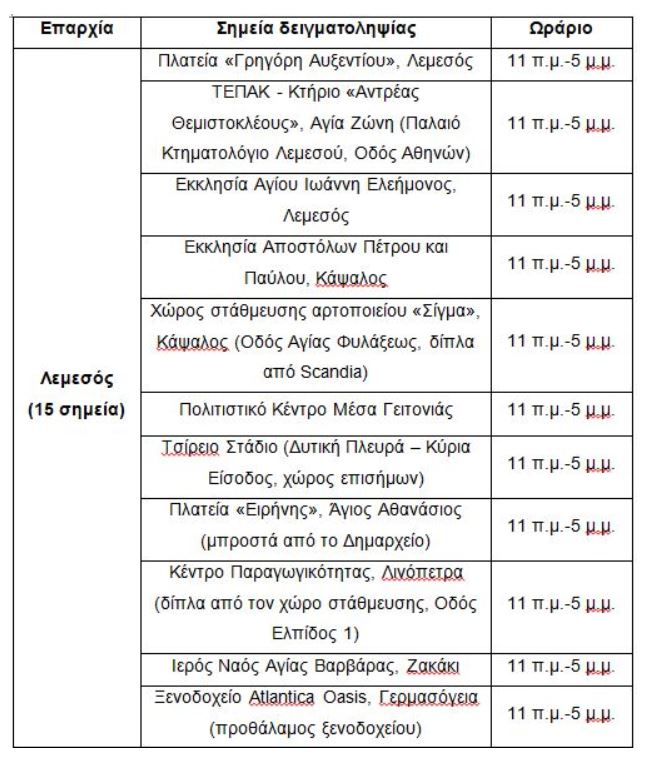 | Επαρχία | Σημεία δειγματοληψίας | Ωράριο |
|---|---|---|
| Λεμεσός (15 σημεία) | Πλατεία «Γρηγόρη Αυξεντίου», Λεμεσός | 11 π.μ.-5 μ.μ. |
| | ΤΕΠΑΚ - Κτήριο «Αντρέας Θεμιστοκλέους», Αγία Ζώνη (Παλαιό Κτηματολόγιο Λεμεσού, Οδός Αθηνών) | 11 π.μ.-5 μ.μ. |
| | Εκκλησία Αγίου Ιωάννη Ελεήμονος, Λεμεσός | 11 π.μ.-5 μ.μ. |
| | Εκκλησία Αποστόλων Πέτρου και Παύλου, Κάψαλος | 11 π.μ.-5 μ.μ. |
| | Χώρος στάθμευσης αρτοποιείου «Σίγμα», Κάψαλος (Οδός Αγίας Φυλάξεως, δίπλα από Scandia) | 11 π.μ.-5 μ.μ. |
| | Πολιτιστικό Κέντρο Μέσα Γειτονιάς | 11 π.μ.-5 μ.μ. |
| | Τσίρειο Στάδιο (Δυτική Πλευρά – Κύρια Είσοδος, χώρος επισήμων) | 11 π.μ.-5 μ.μ. |
| | Πλατεία «Ειρήνης», Άγιος Αθανάσιος (μπροστά από το Δημαρχείο) | 11 π.μ.-5 μ.μ. |
| | Κέντρο Παραγωγικότητας, Λινόπετρα (δίπλα από τον χώρο στάθμευσης, Οδός Ελπίδος 1) | 11 π.μ.-5 μ.μ. |
| | Ιερός Ναός Αγίας Βαρβάρας, Ζακάκι | 11 π.μ.-5 μ.μ. |
| | Ξενοδοχείο Atlantica Oasis, Γερμασόγεια (προθάλαμος ξενοδοχείου) | 11 π.μ.-5 μ.μ. |